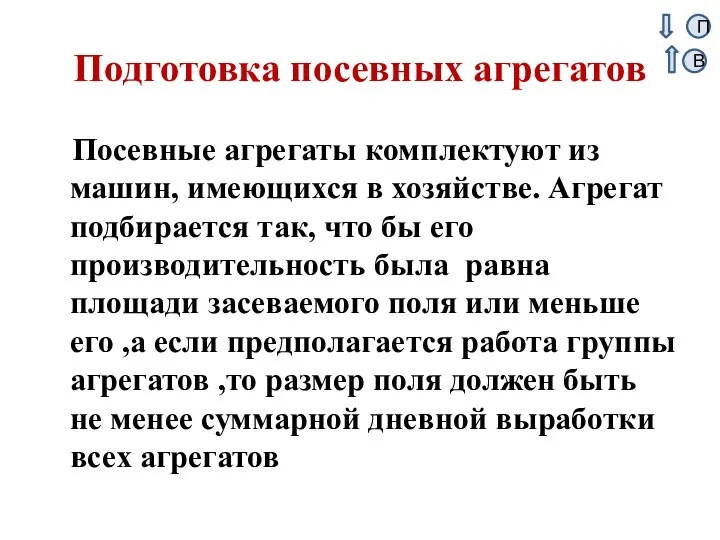 П
В

Подготовка посевных агрегатов

Посевные агрегаты комплектуют из машин, имеющихся в хозяйстве. Агрегат подбирается так, что бы его производительность была равна площади засеваемого поля или меньше его ,а если предполагается работа группы агрегатов ,то размер поля должен быть не менее суммарной дневной выработки всех агрегатов